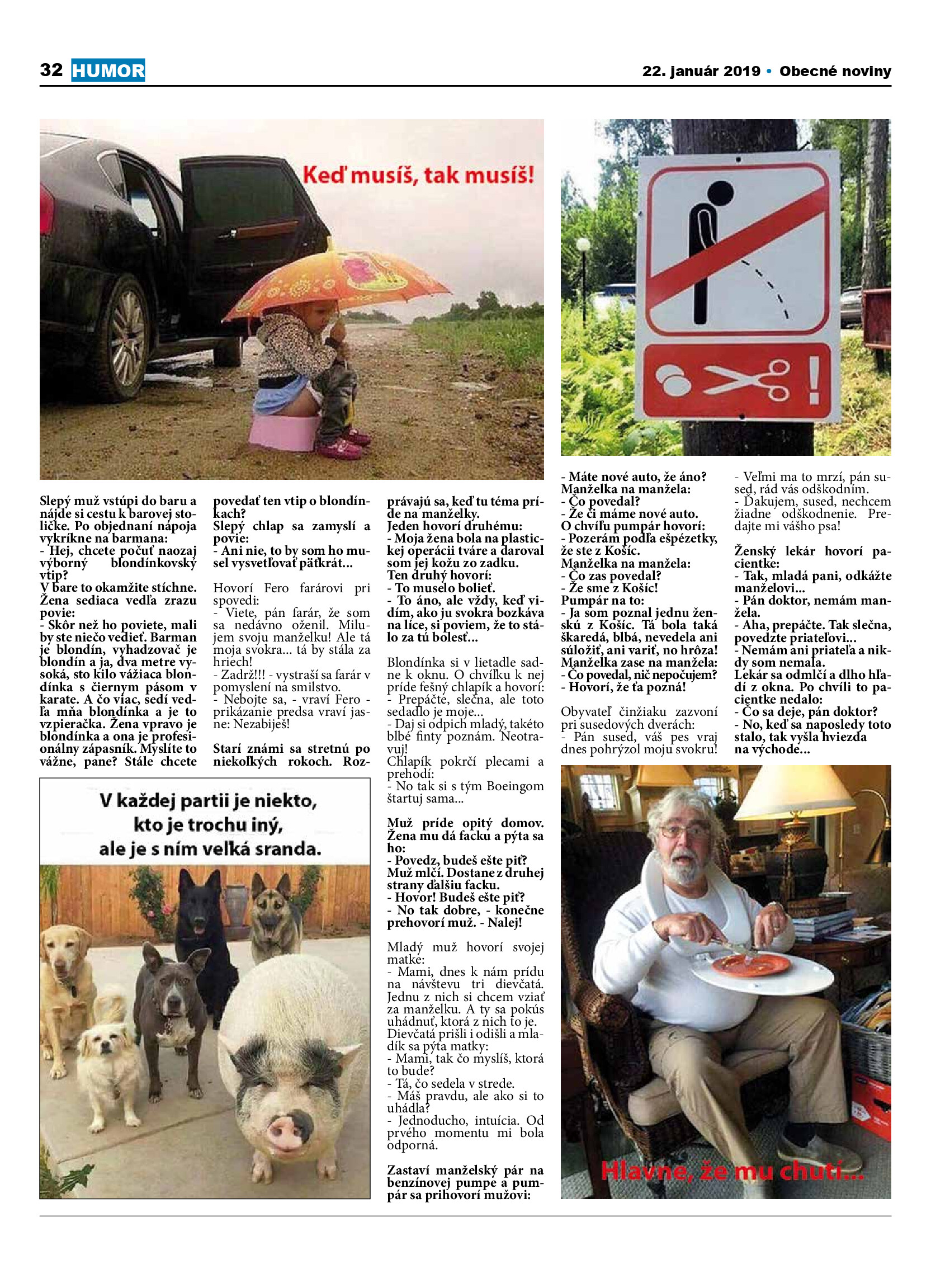 32 HUMOR

22. január 2019 • Obecné noviny

Keď musíš, tak musíš!

Slepý muž vstúpi do baru a nájde si cestu k barovej stoličke. Po objednaní nápoja vykríkne na barmana:
- Hej, chcete počuť naozaj výborný blondínkovský vtip?
V bare to okamžite stíchne. Žena sediaca vedľa zrazu povie:
- Skôr než ho poviete, mali by ste niečo vedieť. Barman je blondín, vyhadzovač je blondín a ja, dva metre vysoká, sto kilo vážiaca blondínka s čiernym pásom v karate. A čo viac, sedí vedľa mňa blondínka a je to vzpieračka. Žena vpravo je blondínka a ona je profesionálny zápasník. Myslíte to vážne, pane? Stále chcete povedať ten vtip o blondínkach?
Slepý chlap sa zamyslí a povie:
- Ani nie, to by som ho musel vysvetľovať päťkrát...

Hovorí Fero farárovi pri spovedi:
- Viete, pán farár, že som sa nedávno oženil. Milujem svoju manželku! Ale tá moja svokra... tá by stála za hriech!
- Zadrž!!! - vystraší sa farár v pomyslení na smilstvo.
- Nebojte sa, - vraví Fero - prikázanie predsa vraví jasne: Nezabiješ!

Starí známi sa stretnú po niekoľkých rokoch. Rozprávajú sa, keď tu téma príde na manželky.
Jeden hovorí druhému:
- Moja žena bola na plastickej operácii tváre a daroval som jej kožu zo zadku.
Ten druhý hovorí:
- To muselo bolieť.
- To áno, ale vždy, keď vidím, ako ju svokra bozkáva na líce, si poviem, že to stálo za tú bolesť...

Blondínka si v lietadle sadne k oknu. O chvíľku k nej príde fešný chlapík a hovorí:
- Prepáčte, slečna, ale toto sedadlo je moje...
- Daj si odpich mladý, takéto blbé finty poznám. Neotravuj!
Chlapík pokrčí plecami a prehodí:
- No tak si s tým Boeingom štartuj sama...

Muž príde opitý domov. Žena mu dá facku a pýta sa ho:
- Povedz, budeš ešte piť?
Muž mlčí. Dostane z druhej strany ďalšiu facku.
- Hovor! Budeš ešte piť?
- No tak dobre, - konečne prehovorí muž. - Nalej!

Mladý muž hovorí svojej matke:
- Mami, dnes k nám prídu na návštevu tri dievčatá. Jednu z nich si chcem vziať za manželku. A ty sa pokús uhádnuť, ktorá z nich to je.
Dievčatá prišli i odišli a mladík sa pýta matky:
- Mami, tak čo myslíš, ktorá to bude?
- Tá, čo sedela v strede.
- Máš pravdu, ale ako si to uhádla?
- Jednoducho, intuícia. Od prvého momentu mi bola odporná.

Zastaví manželský pár na benzínovej pumpe a pumpár sa prihovorí mužovi:
- Máte nové auto, že áno?
Manželka na manžela:
- Čo povedal?
- Že či máme nové auto.
O chvíľu pumpár hovorí:
- Pozerám podľa ešpézetky, že ste z Košíc.
Manželka na manžela:
- Čo zas povedal?
- Že sme z Košíc!
Pumpár na to:
- Ja som poznal jednu ženskú z Košíc. Tá bola taká škaredá, blbá, nevedela ani súložiť, ani variť, no hrôza!
Manželka zase na manžela:
- Čo povedal, nič nepočujem?
- Hovorí, že ťa pozná!

Obyvateľ činžiaku zazvoní pri susedových dverách:
- Pán sused, váš pes vraj dnes pohrýzol moju svokru!
- Veľmi ma to mrzí, pán sused, rád vás odškodním.
- Ďakujem, sused, nechcem žiadne odškodnenie. Predajte mi vášho psa!

Ženský lekár hovorí pacientke:
- Tak, mladá pani, odkážte manželovi...
- Pán doktor, nemám manžela.
- Aha, prepáčte. Tak slečna, povedzte priateľovi...
- Nemám ani priateľa a nikdy som nemala.
Lekár sa odmlčí a dlho hľadí z okna. Po chvíli to pacientke nedalo:
- Čo sa deje, pán doktor?
- No, keď sa naposledy toto stalo, tak vyšla hviezda na východe...

V každej partii je niekto, kto je trochu iný, ale je s ním veľká sranda.

Hlavne, že mu chutí...